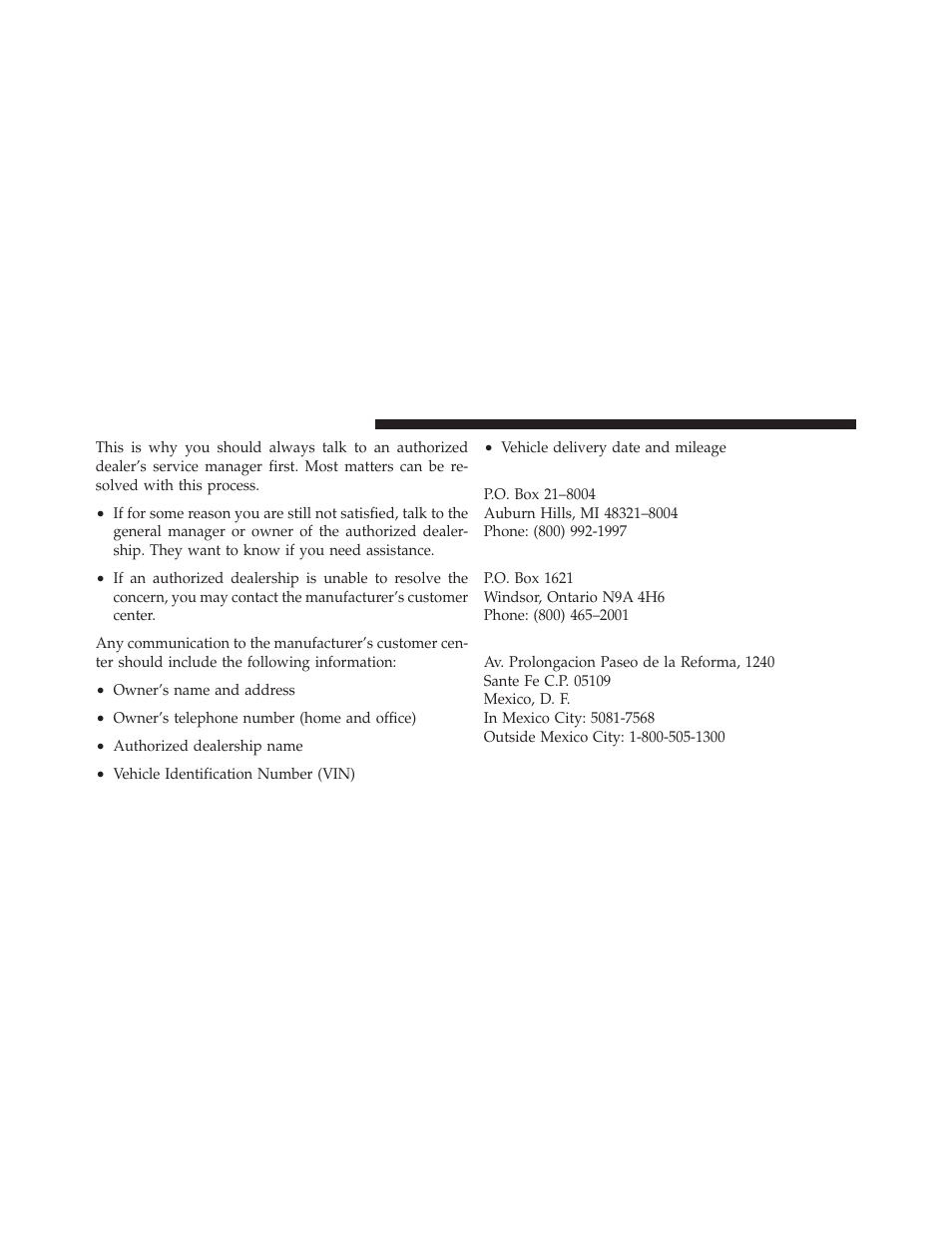 This is why you should always talk to an authorized dealer's service manager first. Most matters can be resolved with this process.

• If for some reason you are still not satisfied, talk to the general manager or owner of the authorized dealership. They want to know if you need assistance.

• If an authorized dealership is unable to resolve the concern, you may contact the manufacturer's customer center.

Any communication to the manufacturer's customer center should include the following information:

• Owner's name and address

• Owner's telephone number (home and office)

• Authorized dealership name

• Vehicle Identification Number (VIN)

• Vehicle delivery date and mileage

P.O. Box 21–8004
Auburn Hills, MI 48321–8004
Phone: (800) 992-1997

P.O. Box 1621
Windsor, Ontario N9A 4H6
Phone: (800) 465–2001

Av. Prolongacion Paseo de la Reforma, 1240
Sante Fe C.P. 05109
Mexico, D. F.
In Mexico City: 5081-7568
Outside Mexico City: 1-800-505-1300